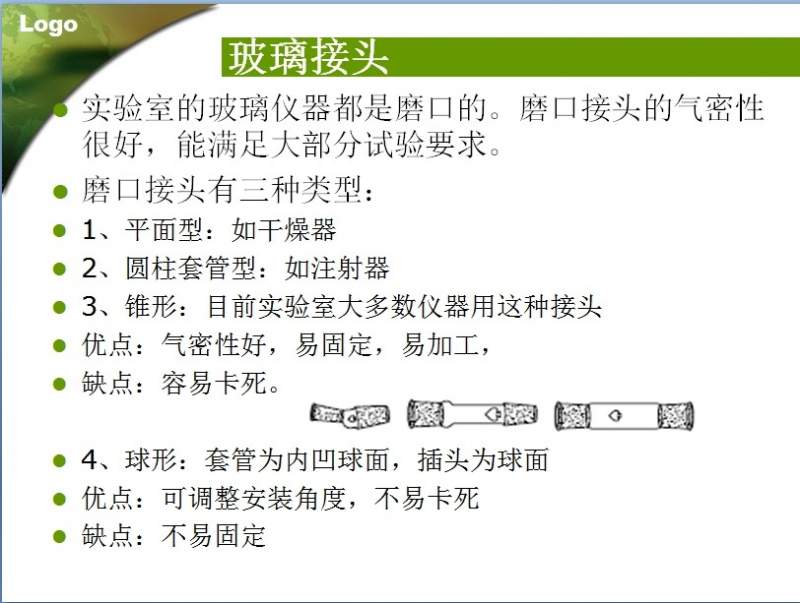 Logo

玻璃接头

• 实验室的玻璃仪器都是磨口的。磨口接头的气密性很好，能满足大部分试验要求。
• 磨口接头有三种类型：
• 1、平面型：如干燥器
• 2、圆柱套管型：如注射器
• 3、锥形：目前实验室大多数仪器用这种接头
• 优点：气密性好，易固定，易加工，
• 缺点：容易卡死。
• 4、球形：套管为内凹球面，插头为球面
• 优点：可调整安装角度，不易卡死
• 缺点：不易固定